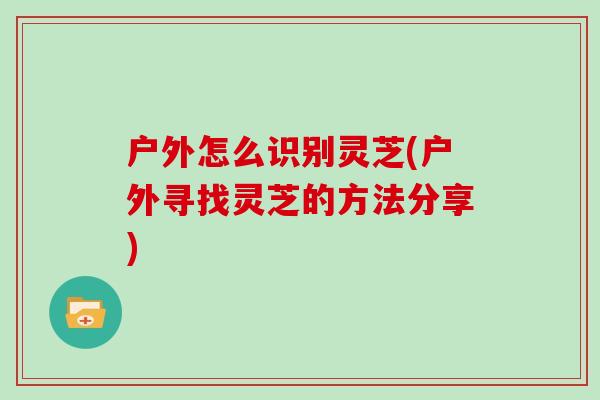 户外怎么识别灵芝(户外寻找灵芝的方法分享)